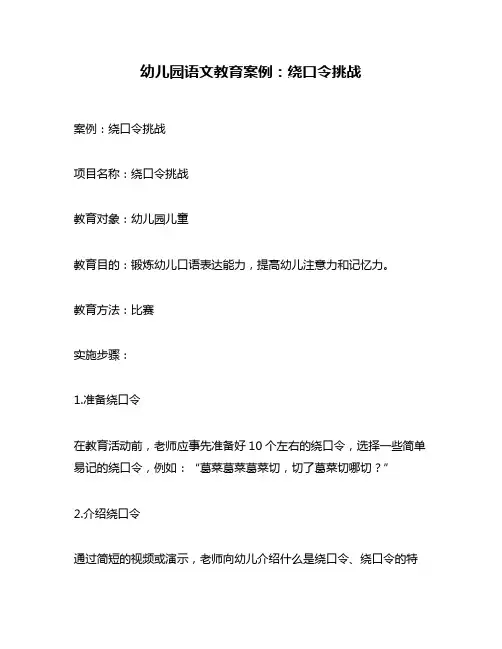 幼儿园语文教育案例：绕口令挑战

案例：绕口令挑战

项目名称：绕口令挑战

教育对象：幼儿园儿童

教育目的：锻炼幼儿口语表达能力，提高幼儿注意力和记忆力。

教育方法：比赛

实施步骤：

1.准备绕口令

在教育活动前，老师应事先准备好 10 个左右的绕口令，选择一些简单易记的绕口令，例如：“葛菜葛菜葛菜切，切了葛菜切哪切？”

2.介绍绕口令

通过简短的视频或演示，老师向幼儿介绍什么是绕口令、绕口令的特